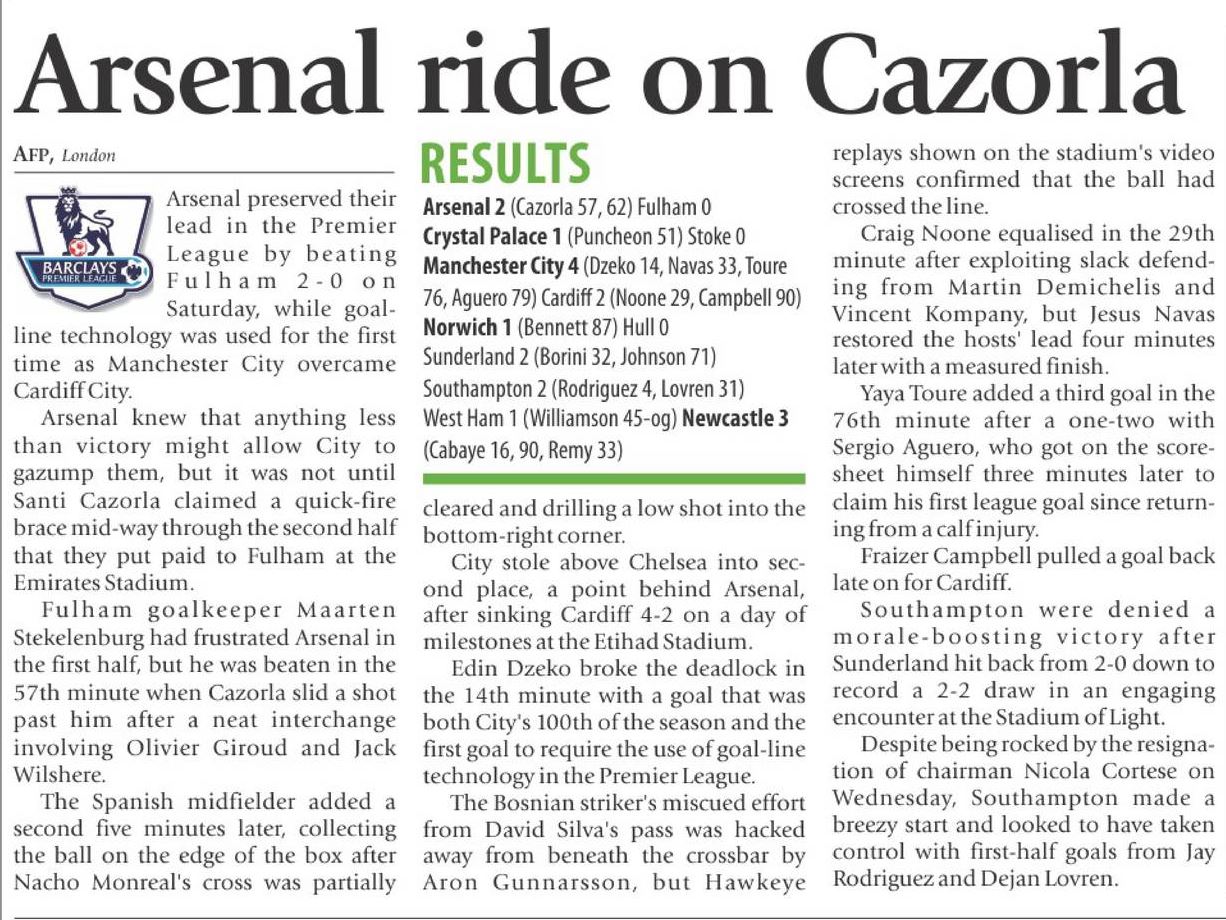 Arsenal ride on Cazorla

AFP, London

BARCLAYS PREMIER LEAGUE

Arsenal preserved their lead in the Premier League by beating Fulham 2-0 on Saturday, while goal-line technology was used for the first time as Manchester City overcame Cardiff City.

Arsenal knew that anything less than victory might allow City to gazump them, but it was not until Santi Cazorla claimed a quick-fire brace mid-way through the second half that they put paid to Fulham at the Emirates Stadium.

Fulham goalkeeper Maarten Stekelenburg had frustrated Arsenal in the first half, but he was beaten in the 57th minute when Cazorla slid a shot past him after a neat interchange involving Olivier Giroud and Jack Wilshere.

The Spanish midfielder added a second five minutes later, collecting the ball on the edge of the box after Nacho Monreal's cross was partially

RESULTS

Arsenal 2 (Cazorla 57, 62) Fulham 0
Crystal Palace 1 (Puncheon 51) Stoke 0
Manchester City 4 (Dzeko 14, Navas 33, Toure 76, Aguero 79) Cardiff 2 (Noone 29, Campbell 90)
Norwich 1 (Bennett 87) Hull 0
Sunderland 2 (Borini 32, Johnson 71)
Southampton 2 (Rodriguez 4, Lovren 31)
West Ham 1 (Williamson 45-og) Newcastle 3 (Cabaye 16, 90, Remy 33)

cleared and drilling a low shot into the bottom-right corner.

City stole above Chelsea into second place, a point behind Arsenal, after sinking Cardiff 4-2 on a day of milestones at the Etihad Stadium.

Edin Dzeko broke the deadlock in the 14th minute with a goal that was both City's 100th of the season and the first goal to require the use of goal-line technology in the Premier League.

The Bosnian striker's miscued effort from David Silva's pass was hacked away from beneath the crossbar by Aron Gunnarsson, but Hawkeye replays shown on the stadium's video screens confirmed that the ball had crossed the line.

Craig Noone equalised in the 29th minute after exploiting slack defending from Martin Demichelis and Vincent Kompany, but Jesus Navas restored the hosts' lead four minutes later with a measured finish.

Yaya Toure added a third goal in the 76th minute after a one-two with Sergio Aguero, who got on the scoresheet himself three minutes later to claim his first league goal since returning from a calf injury.

Fraizer Campbell pulled a goal back late on for Cardiff.

Southampton were denied a morale-boosting victory after Sunderland hit back from 2-0 down to record a 2-2 draw in an engaging encounter at the Stadium of Light.

Despite being rocked by the resignation of chairman Nicola Cortese on Wednesday, Southampton made a breezy start and looked to have taken control with first-half goals from Jay Rodriguez and Dejan Lovren.